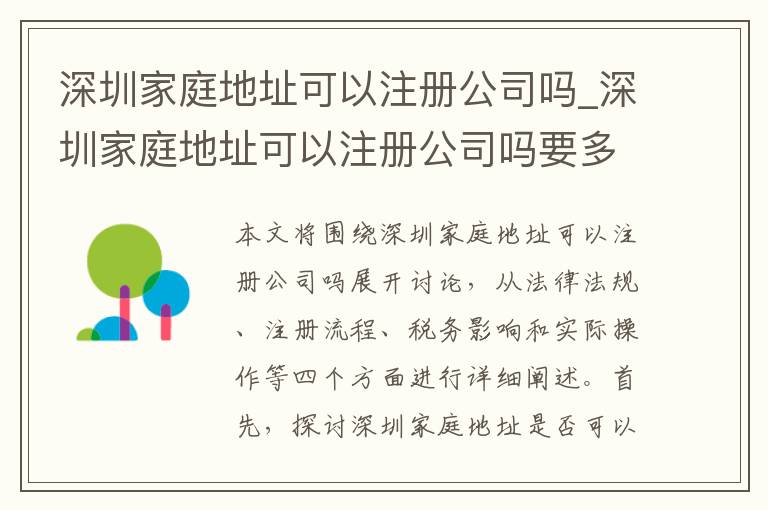 深圳家庭地址可以注册公司吗_深圳家庭地址可以注册公司吗要多

本文将围绕深圳家庭地址可以注册公司吗展开讨论，从法律法规、注册流程、税务影响和实际操作等四个方面进行详细阐述。首先，探讨深圳家庭地址是否可以